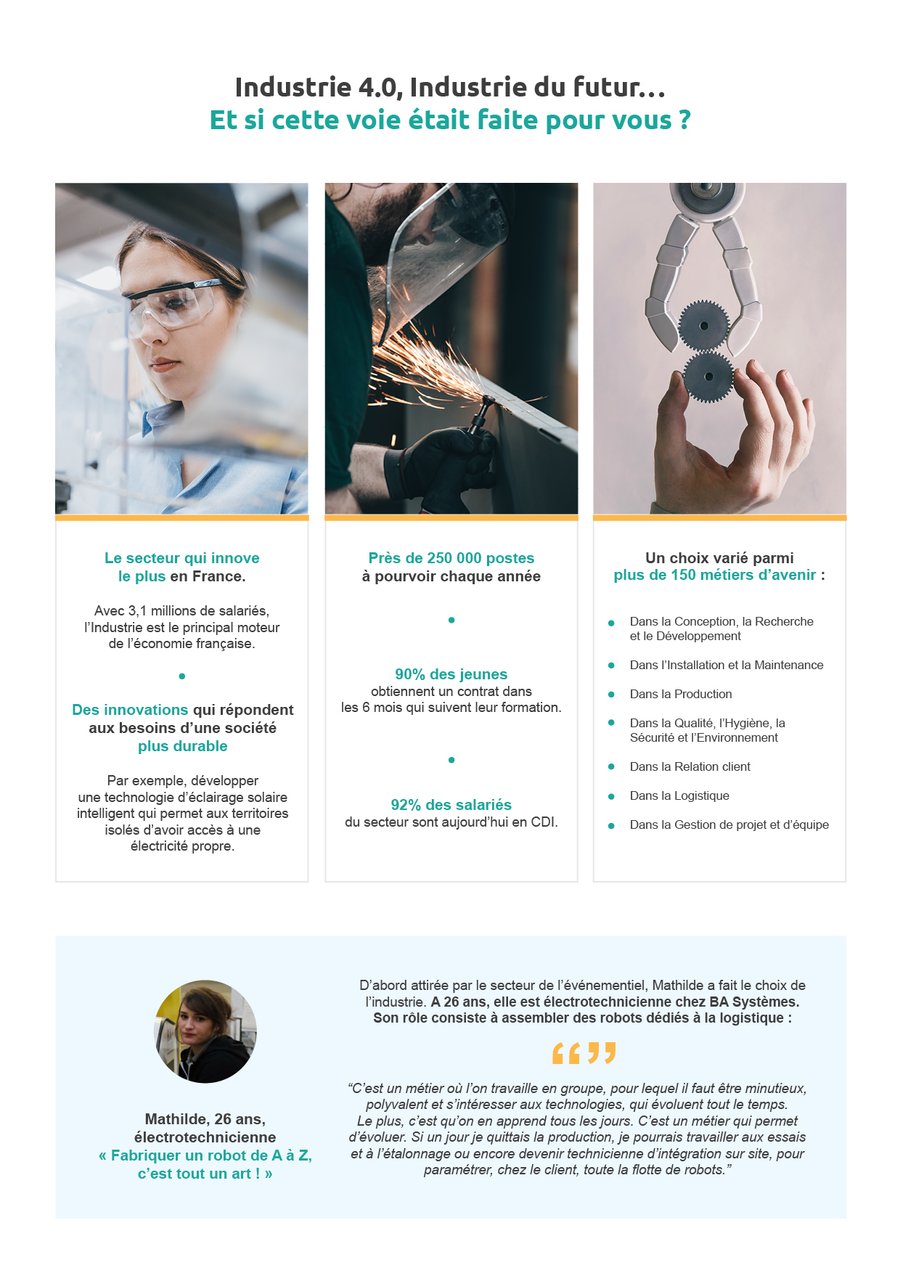 Industrie 4.0, Industrie du futur...
Et si cette voie était faite pour vous ?

Le secteur qui innove le plus en France.

Avec 3,1 millions de salariés, l'Industrie est le principal moteur de l'économie française.

•

Des innovations qui répondent aux besoins d'une société plus durable

Par exemple, développer une technologie d'éclairage solaire intelligent qui permet aux territoires isolés d'avoir accès à une électricité propre.

Près de 250 000 postes à pourvoir chaque année

•

90% des jeunes obtiennent un contrat dans les 6 mois qui suivent leur formation.

•

92% des salariés du secteur sont aujourd'hui en CDI.

Un choix varié parmi plus de 150 métiers d'avenir :

• Dans la Conception, la Recherche et le Développement
• Dans l'Installation et la Maintenance
• Dans la Production
• Dans la Qualité, l'Hygiène, la Sécurité et l'Environnement
• Dans la Relation client
• Dans la Logistique
• Dans la Gestion de projet et d'équipe

Mathilde, 26 ans, électrotechnicienne
« Fabriquer un robot de A à Z, c'est tout un art ! »

D'abord attirée par le secteur de l'événementiel, Mathilde a fait le choix de l'industrie. A 26 ans, elle est électrotechnicienne chez BA Systèmes. Son rôle consiste à assembler des robots dédiés à la logistique :

"C'est un métier où l'on travaille en groupe, pour lequel il faut être minutieux, polyvalent et s'intéresser aux technologies, qui évoluent tout le temps. Le plus, c'est qu'on en apprend tous les jours. C'est un métier qui permet d'évoluer. Si un jour je quittais la production, je pourrais travailler aux essais et à l'étalonnage ou encore devenir technicienne d'intégration sur site, pour paramétrer, chez le client, toute la flotte de robots."